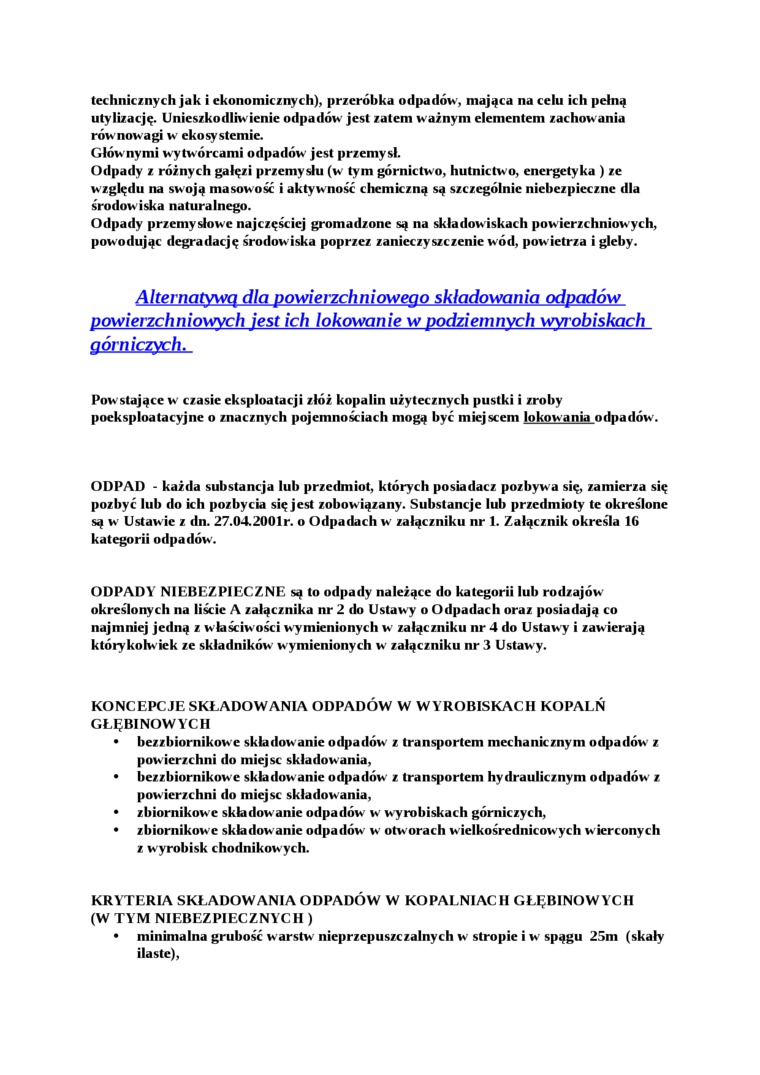 technicznych jak i ekonomicznych), przeróbka odpadów, mająca na celu ich pełną utylizację. Unieszkodliwienie odpadów jest zatem ważnym elementem zachowania równowagi w ekosystemie.
Głównymi wytwórcami odpadów jest przemysł.
Odpady z różnych gałęzi przemysłu (w tym górnictwo, hutnictwo, energetyka ) ze względu na swoją masowość i aktywność chemiczną są szczególnie niebezpieczne dla środowiska naturalnego.
Odpady przemysłowe najczęściej gromadzone są na składowiskach powierzchniowych, powodując degradację środowiska poprzez zanieczyszczenie wód, powietrza i gleby.

Alternatywą dla powierzchniowego składowania odpadów powierzchniowych jest ich lokowanie w podziemnych wyrobiskach górniczych.

Powstające w czasie eksploatacji złóż kopalin użytecznych pustki i zroby poeksploatacyjne o znacznych pojemnościach mogą być miejscem lokowania odpadów.

ODPAD - każda substancja lub przedmiot, których posiadacz pozbywa się, zamierza się pozbyć lub do ich pozbycia się jest zobowiązany. Substancje lub przedmioty te określone są w Ustawie z dn. 27.04.2001r. o Odpadach w załączniku nr 1. Załącznik określa 16 kategorii odpadów.

ODPADY NIEBEZPIECZNE są to odpady należące do kategorii lub rodzajów określonych na liście A załącznika nr 2 do Ustawy o Odpadach oraz posiadają co najmniej jedną z właściwości wymienionych w załączniku nr 4 do Ustawy i zawierają którykolwiek ze składników wymienionych w załączniku nr 3 Ustawy.

KONCEPCJE SKŁADOWANIA ODPADÓW W WYROBISKACH KOPALŃ GŁĘBINOWYCH
• bezzbiornikowe składowanie odpadów z transportem mechanicznym odpadów z powierzchni do miejsc składowania,
• bezzbiornikowe składowanie odpadów z transportem hydraulicznym odpadów z powierzchni do miejsc składowania,
• zbiornikowe składowanie odpadów w wyrobiskach górniczych,
• zbiornikowe składowanie odpadów w otworach wielkośrednicowych wierconych z wyrobisk chodnikowych.

KRYTERIA SKŁADOWANIA ODPADÓW W KOPALNIACH GŁĘBINOWYCH (W TYM NIEBEZPIECZNYCH )
• minimalna grubość warstw nieprzepuszczalnych w stropie i w spągu 25m (skały ilaste),